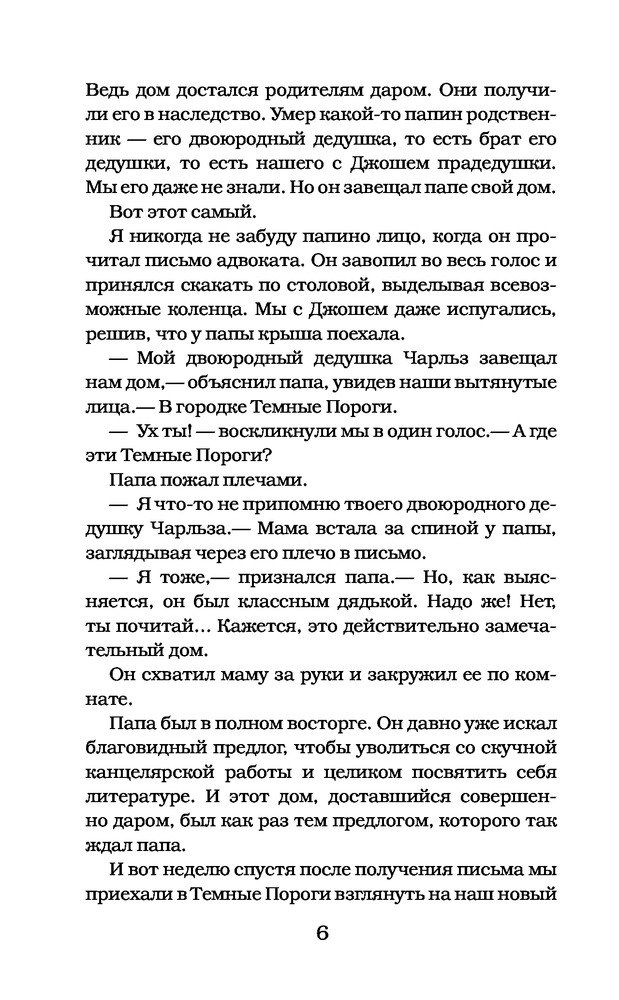 Ведь дом достался родителям даром. Они получили его в наследство. Умер какой-то папин родственник — его двоюродный дедушка, то есть брат его дедушки, то есть нашего с Джошем прадедушки. Мы его даже не знали. Но он завещал папе свой дом.

Вот этот самый.

Я никогда не забуду папино лицо, когда он прочитал письмо адвоката. Он завопил во весь голос и принялся скакать по столовой, выделывая всевозможные коленца. Мы с Джошем даже испугались, решив, что у папы крыша поехала.

— Мой двоюродный дедушка Чарльз завещал нам дом,— объяснил папа, увидев наши вытянутые лица.— В городке Темные Пороги.

— Ух ты! — воскликнули мы в один голос.— А где эти Темные Пороги?

Папа пожал плечами.

— Я что-то не припомню твоего двоюродного дедушку Чарльза.— Мама встала за спиной у папы, заглядывая через его плечо в письмо.

— Я тоже,— признался папа.— Но, как выясняется, он был классным дядькой. Надо же! Нет, ты почитай... Кажется, это действительно замечательный дом.

Он схватил маму за руки и закружил ее по комнате.

Папа был в полном восторге. Он давно уже искал благовидный предлог, чтобы уволиться со скучной канцелярской работы и целиком посвятить себя литературе. И этот дом, доставшийся совершенно даром, был как раз тем предлогом, которого так ждал папа.

И вот неделю спустя после получения письма мы приехали в Темные Пороги взглянуть на наш новый

6